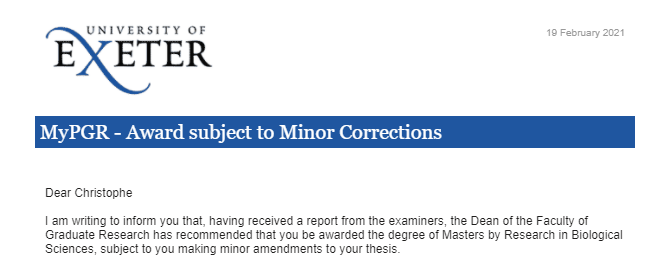 UNIVERSITY OF
EXETER

19 February 2021

MyPGR - Award subject to Minor Corrections

Dear Christophe

I am writing to inform you that, having received a report from the examiners, the Dean of the Faculty of Graduate Research has recommended that you be awarded the degree of Masters by Research in Biological Sciences, subject to you making minor amendments to your thesis.